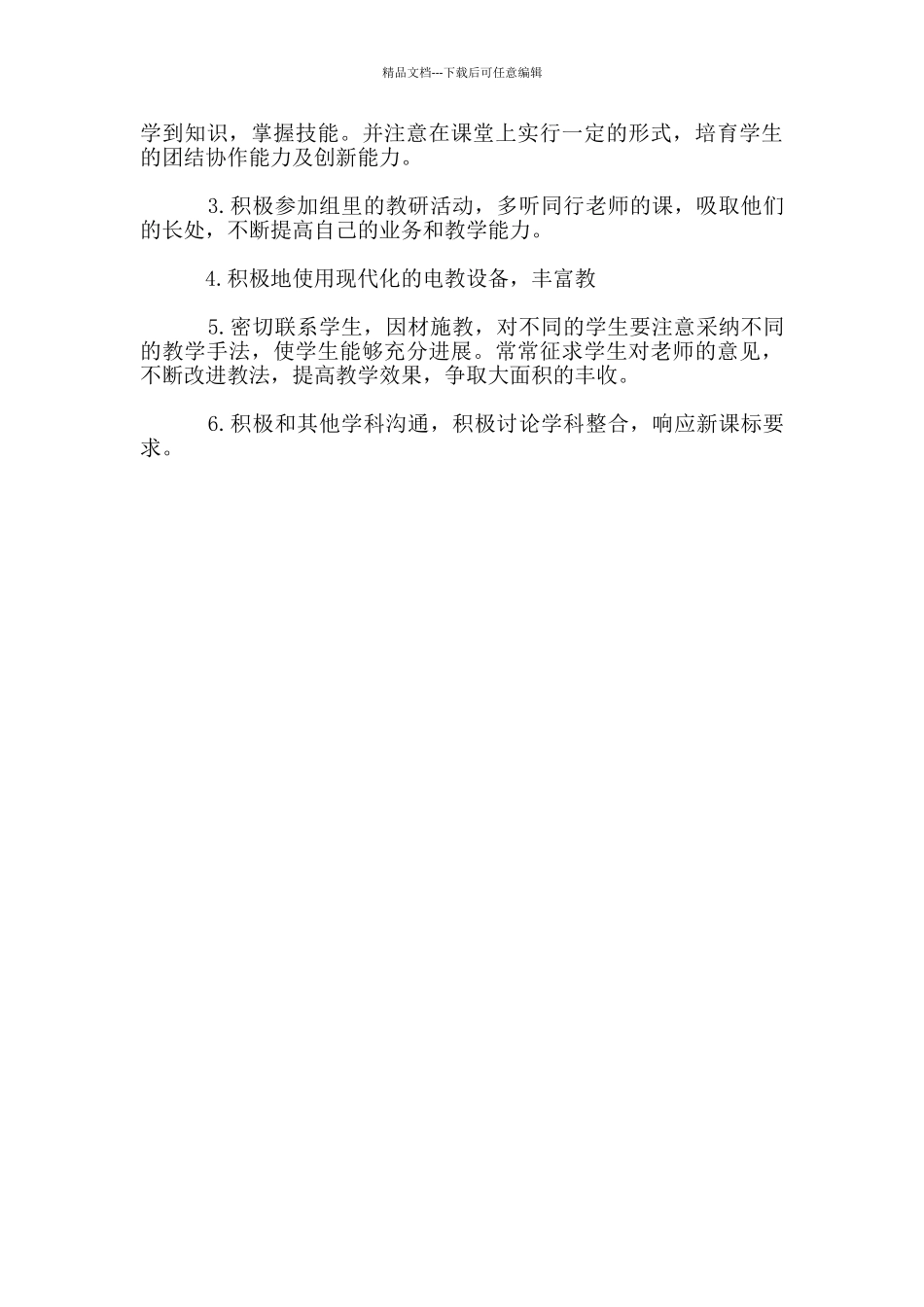 精品文档---下载后可任意编辑

学到知识，掌握技能。并注意在课堂上实行一定的形式，培育学生的团结协作能力及创新能力。

3.积极参加组里的教研活动，多听同行老师的课，吸取他们的长处，不断提高自己的业务和教学能力。

4.积极地使用现代化的电教设备，丰富教

5.密切联系学生，因材施教，对不同的学生要注意采纳不同的教学手法，使学生能够充分进展。常常征求学生对老师的意见，不断改进教法，提高教学效果，争取大面积的丰收。

6.积极和其他学科沟通，积极讨论学科整合，响应新课标要求。